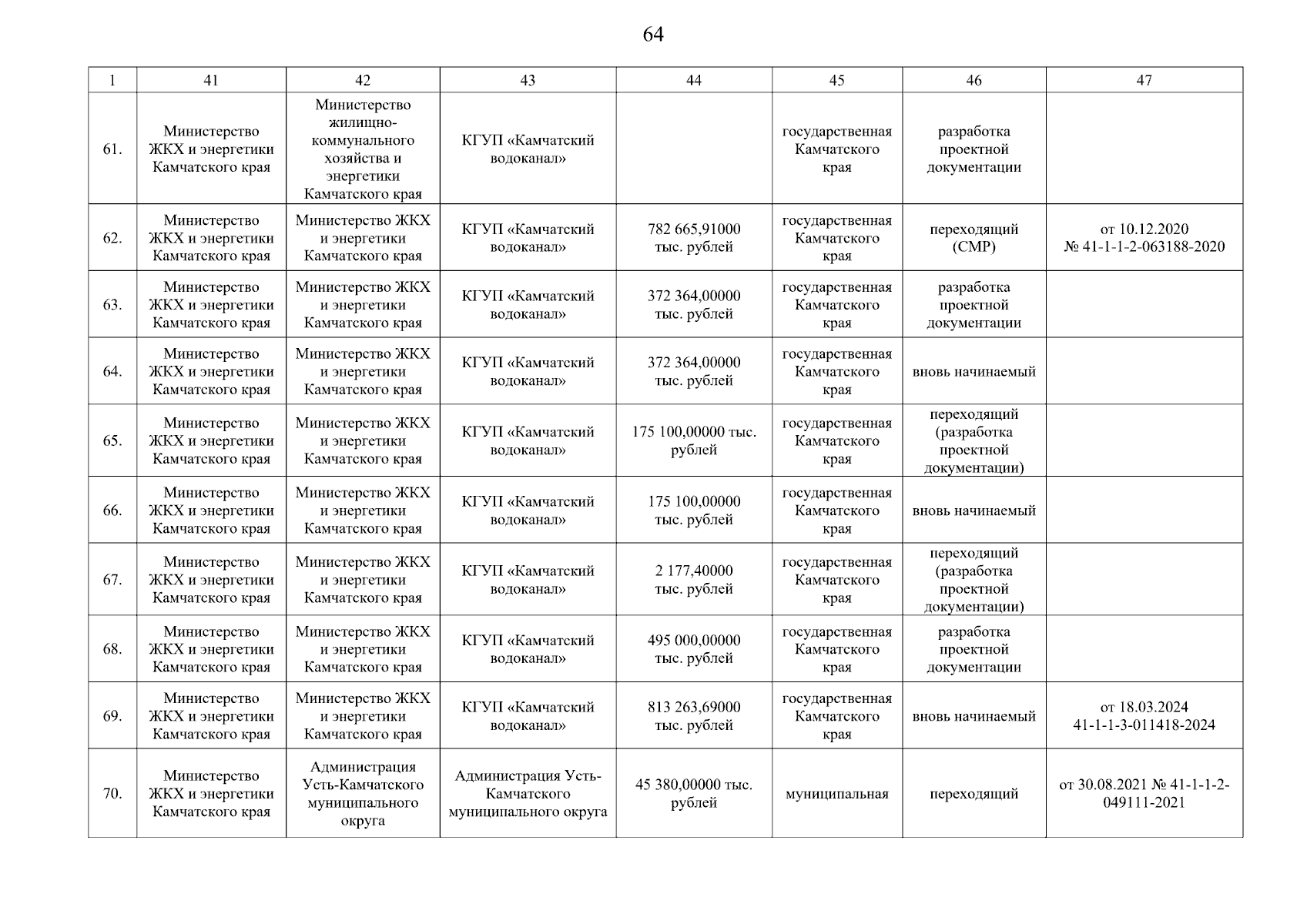 64

| 1 | 41 | 42 | 43 | 44 | 45 | 46 | 47 |
|---|---|---|---|---|---|---|---|
| 61. | Министерство ЖКХ и энергетики Камчатского края | Министерство жилищно-коммунального хозяйства и энергетики Камчатского края | КГУП «Камчатский водоканал» | | государственная Камчатского края | разработка проектной документации | |
| 62. | Министерство ЖКХ и энергетики Камчатского края | Министерство ЖКХ и энергетики Камчатского края | КГУП «Камчатский водоканал» | 782 665,91000 тыс. рублей | государственная Камчатского края | переходящий (СМР) | от 10.12.2020 № 41-1-1-2-063188-2020 |
| 63. | Министерство ЖКХ и энергетики Камчатского края | Министерство ЖКХ и энергетики Камчатского края | КГУП «Камчатский водоканал» | 372 364,00000 тыс. рублей | государственная Камчатского края | разработка проектной документации | |
| 64. | Министерство ЖКХ и энергетики Камчатского края | Министерство ЖКХ и энергетики Камчатского края | КГУП «Камчатский водоканал» | 372 364,00000 тыс. рублей | государственная Камчатского края | вновь начинаемый | |
| 65. | Министерство ЖКХ и энергетики Камчатского края | Министерство ЖКХ и энергетики Камчатского края | КГУП «Камчатский водоканал» | 175 100,00000 тыс. рублей | государственная Камчатского края | переходящий (разработка проектной документации) | |
| 66. | Министерство ЖКХ и энергетики Камчатского края | Министерство ЖКХ и энергетики Камчатского края | КГУП «Камчатский водоканал» | 175 100,00000 тыс. рублей | государственная Камчатского края | вновь начинаемый | |
| 67. | Министерство ЖКХ и энергетики Камчатского края | Министерство ЖКХ и энергетики Камчатского края | КГУП «Камчатский водоканал» | 2 177,40000 тыс. рублей | государственная Камчатского края | переходящий (разработка проектной документации) | |
| 68. | Министерство ЖКХ и энергетики Камчатского края | Министерство ЖКХ и энергетики Камчатского края | КГУП «Камчатский водоканал» | 495 000,00000 тыс. рублей | государственная Камчатского края | разработка проектной документации | |
| 69. | Министерство ЖКХ и энергетики Камчатского края | Министерство ЖКХ и энергетики Камчатского края | КГУП «Камчатский водоканал» | 813 263,69000 тыс. рублей | государственная Камчатского края | вновь начинаемый | от 18.03.2024 41-1-1-3-011418-2024 |
| 70. | Министерство ЖКХ и энергетики Камчатского края | Администрация Усть-Камчатского муниципального округа | Администрация Усть-Камчатского муниципального округа | 45 380,00000 тыс. рублей | муниципальная | переходящий | от 30.08.2021 № 41-1-1-2-049111-2021 |